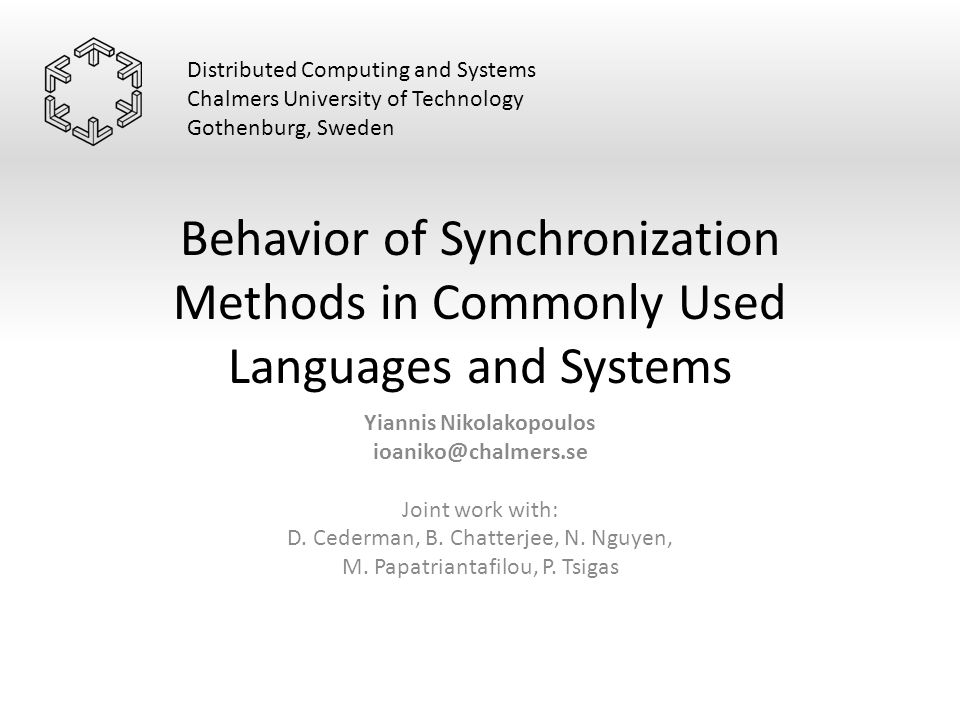 Distributed Computing and Systems
Chalmers University of Technology
Gothenburg, Sweden

Behavior of Synchronization Methods in Commonly Used Languages and Systems

Yiannis Nikolakopoulos
ioaniko@chalmers.se

Joint work with:
D. Cederman, B. Chatterjee, N. Nguyen,
M. Papatriantafilou, P. Tsigas